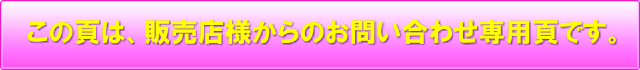 この頁は、販売店様からのお問い合わせ専用頁です。